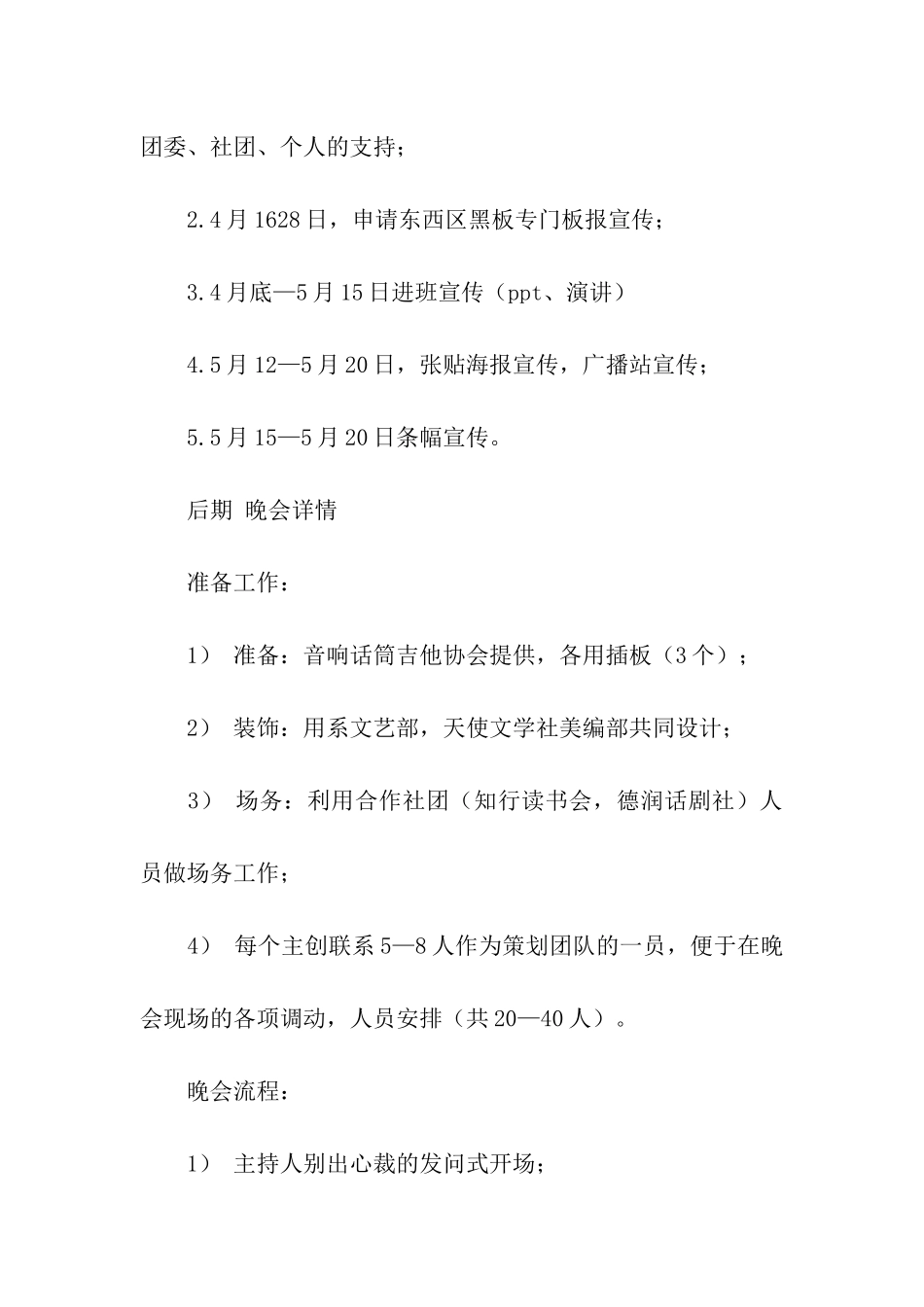 团委、社团、个人的支持；

2.4月1628日，申请东西区黑板专门板报宣传；

3.4月底—5月15日进班宣传（ppt、演讲）

4.5月12—5月20日，张贴海报宣传，广播站宣传；

5.5月15—5月20日条幅宣传。

后期 晚会详情

准备工作：

1） 准备：音响话筒吉他协会提供，各用插板（3个）；

2） 装饰：用系文艺部，天使文学社美编部共同设计；

3） 场务：利用合作社团（知行读书会，德润话剧社）人员做场务工作；

4） 每个主创联系5—8人作为策划团队的一员，便于在晚会现场的各项调动，人员安排（共20—40人）。

晚会流程：

1） 主持人别出心裁的发问式开场；